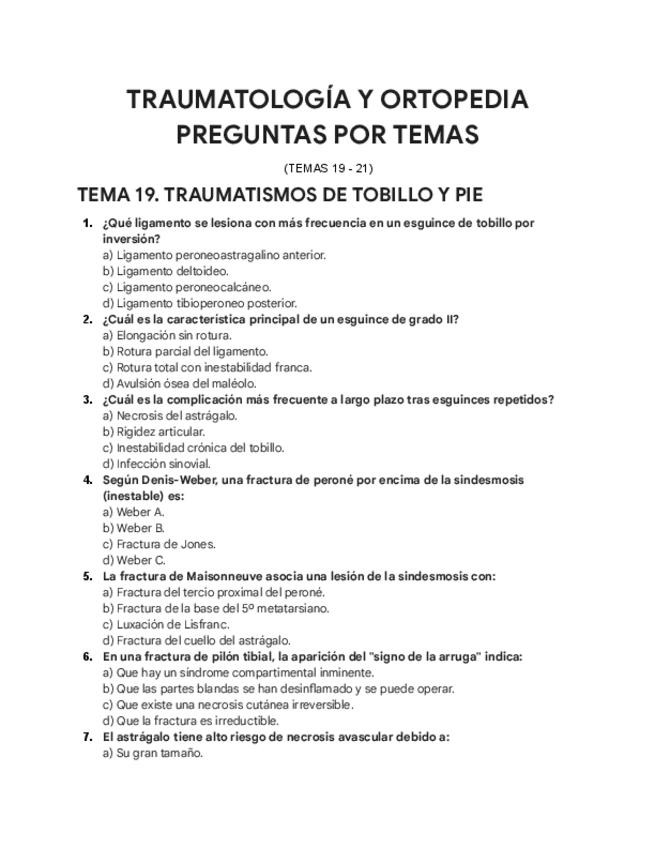 TRAUMATOLOGÍA Y ORTOPEDIA
PREGUNTAS POR TEMAS

(TEMAS 19 - 21)

TEMA 19. TRAUMATISMOS DE TOBILLO Y PIE

1. ¿Qué ligamento se lesiona con más frecuencia en un esguince de tobillo por inversión?
a) Ligamento peroneoastragalino anterior.
b) Ligamento deltoideo.
c) Ligamento peroneocalcáneo.
d) Ligamento tibioperoneo posterior.
2. ¿Cuál es la característica principal de un esguince de grado II?
a) Elongación sin rotura.
b) Rotura parcial del ligamento.
c) Rotura total con inestabilidad franca.
d) Avulsión ósea del maléolo.
3. ¿Cuál es la complicación más frecuente a largo plazo tras esguinces repetidos?
a) Necrosis del astrágalo.
b) Rigidez articular.
c) Inestabilidad crónica del tobillo.
d) Infección sinovial.
4. Según Denis-Weber, una fractura de peroné por encima de la sindesmosis (inestable) es:
a) Weber A.
b) Weber B.
c) Fractura de Jones.
d) Weber C.
5. La fractura de Maisonneuve asocia una lesión de la sindesmosis con:
a) Fractura del tercio proximal del peroné.
b) Fractura de la base del 5º metatarsiano.
c) Luxación de Lisfranc.
d) Fractura del cuello del astrágalo.
6. En una fractura de pilón tibial, la aparición del "signo de la arruga" indica:
a) Que hay un síndrome compartimental inminente.
b) Que las partes blandas se han desinflamado y se puede operar.
c) Que existe una necrosis cutánea irreversible.
d) Que la fractura es irreductible.
7. El astrágalo tiene alto riesgo de necrosis avascular debido a:
a) Su gran tamaño.